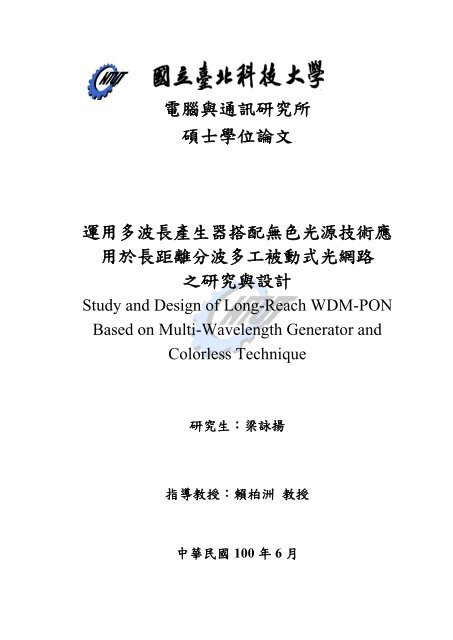 國立臺北科技大學
電腦與通訊研究所
碩士學位論文

運用多波長產生器搭配無色光源技術應用於長距離分波多工被動式光網路之研究與設計
Study and Design of Long-Reach WDM-PON Based on Multi-Wavelength Generator and Colorless Technique

研究生：梁詠揚

指導教授：賴柏洲 教授

中華民國 100 年 6 月